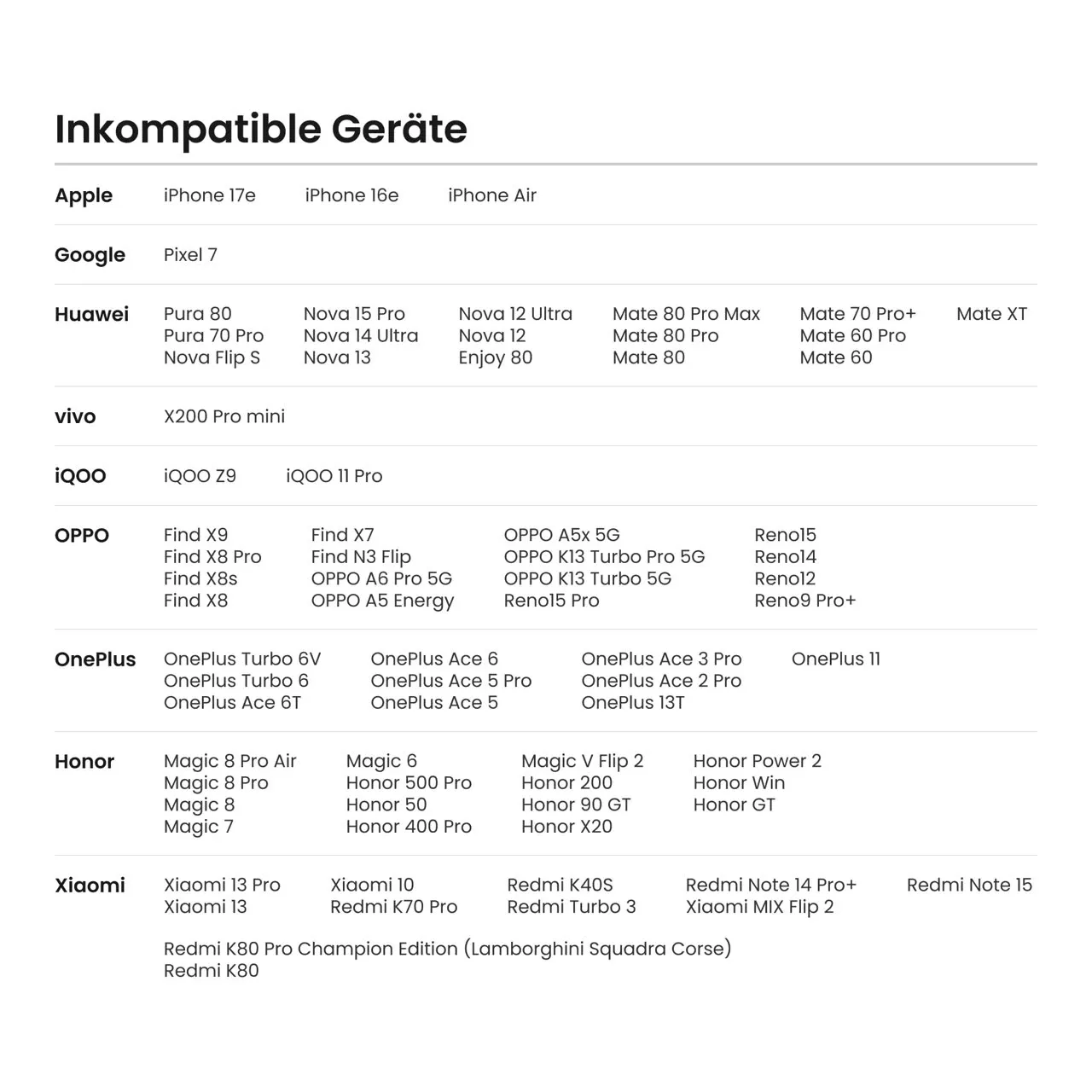 Inkompatible Geräte

Apple
iPhone 17e
iPhone 16e
iPhone Air

Google
Pixel 7

Huawei
Pura 80
Pura 70 Pro
Nova Flip S
Nova 15 Pro
Nova 14 Ultra
Nova 13
Nova 12 Ultra
Nova 12
Enjoy 80
Mate 80 Pro Max
Mate 80 Pro
Mate 80
Mate 70 Pro+
Mate 60 Pro
Mate 60
Mate XT

vivo
X200 Pro mini

iQOO
iQOO Z9
iQOO 11 Pro

OPPO
Find X9
Find X8 Pro
Find X8s
Find X8
Find X7
Find N3 Flip
OPPO A6 Pro 5G
OPPO A5 Energy
OPPO A5x 5G
OPPO K13 Turbo Pro 5G
OPPO K13 Turbo 5G
Reno15 Pro
Reno15
Reno14
Reno12
Reno9 Pro+

OnePlus
OnePlus Turbo 6V
OnePlus Turbo 6
OnePlus Ace 6T
OnePlus Ace 6
OnePlus Ace 5 Pro
OnePlus Ace 5
OnePlus Ace 3 Pro
OnePlus Ace 2 Pro
OnePlus 13T
OnePlus 11

Honor
Magic 8 Pro Air
Magic 8 Pro
Magic 8
Magic 7
Magic 6
Honor 500 Pro
Honor 50
Honor 400 Pro
Magic V Flip 2
Honor 200
Honor 90 GT
Honor X20
Honor Power 2
Honor Win
Honor GT

Xiaomi
Xiaomi 13 Pro
Xiaomi 13
Xiaomi 10
Redmi K70 Pro
Redmi K40S
Redmi Turbo 3
Redmi Note 14 Pro+
Xiaomi MIX Flip 2
Redmi Note 15

Redmi K80 Pro Champion Edition (Lamborghini Squadra Corse)
Redmi K80